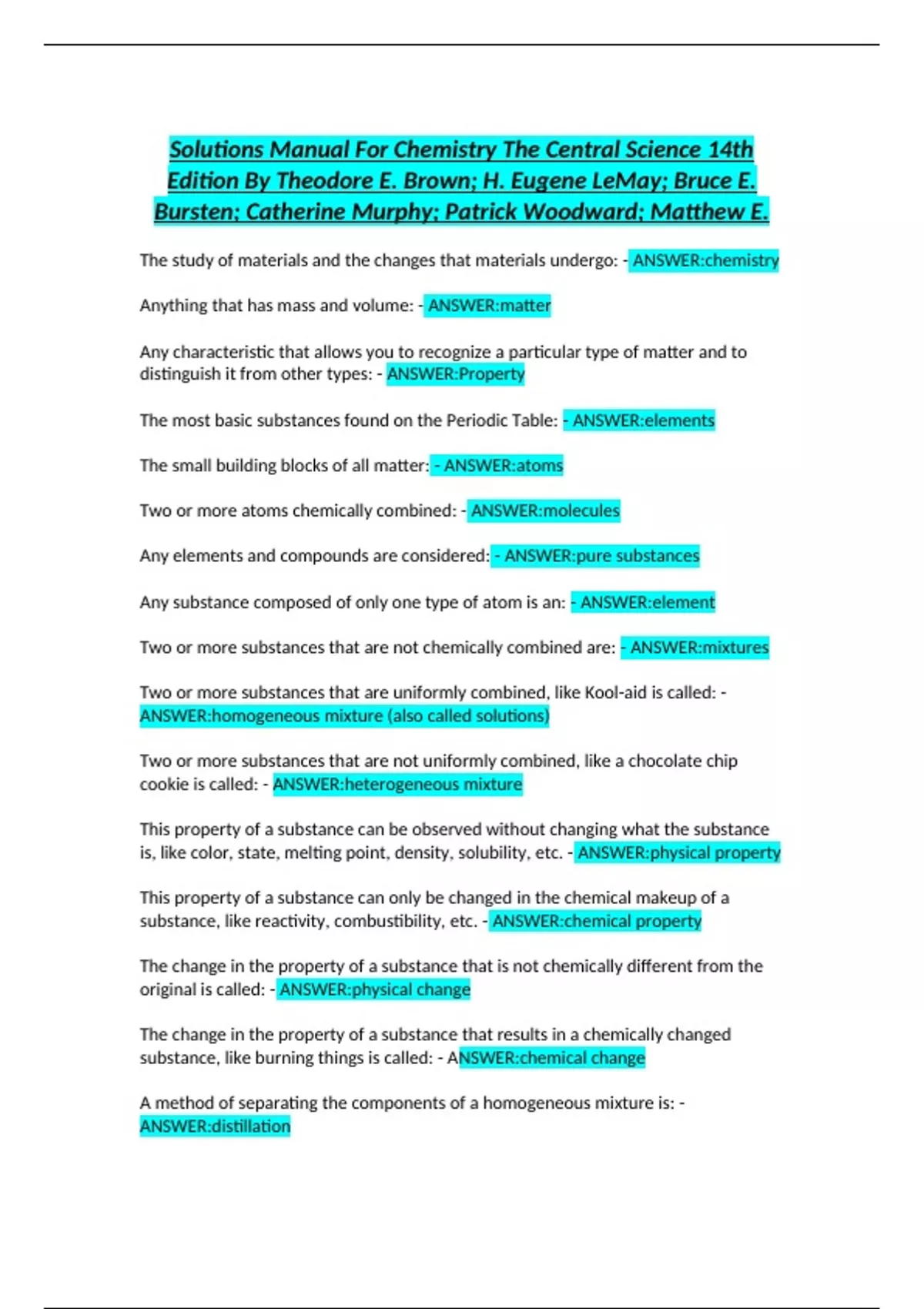 Solutions Manual For Chemistry The Central Science 14th Edition By Theodore E. Brown; H. Eugene LeMay; Bruce E. Bursten; Catherine Murphy; Patrick Woodward; Matthew E.

The study of materials and the changes that materials undergo: - ANSWER:chemistry

Anything that has mass and volume: - ANSWER:matter

Any characteristic that allows you to recognize a particular type of matter and to distinguish it from other types: - ANSWER:Property

The most basic substances found on the Periodic Table: - ANSWER:elements

The small building blocks of all matter: - ANSWER:atoms

Two or more atoms chemically combined: - ANSWER:molecules

Any elements and compounds are considered: - ANSWER:pure substances

Any substance composed of only one type of atom is an: - ANSWER:element

Two or more substances that are not chemically combined are: - ANSWER:mixtures

Two or more substances that are uniformly combined, like Kool-aid is called: - ANSWER:homogeneous mixture (also called solutions)

Two or more substances that are not uniformly combined, like a chocolate chip cookie is called: - ANSWER:heterogeneous mixture

This property of a substance can be observed without changing what the substance is, like color, state, melting point, density, solubility, etc. - ANSWER:physical property

This property of a substance can only be changed in the chemical makeup of a substance, like reactivity, combustibility, etc. - ANSWER:chemical property

The change in the property of a substance that is not chemically different from the original is called: - ANSWER:physical change

The change in the property of a substance that results in a chemically changed substance, like burning things is called: - ANSWER:chemical change

A method of separating the components of a homogeneous mixture is: - ANSWER:distillation